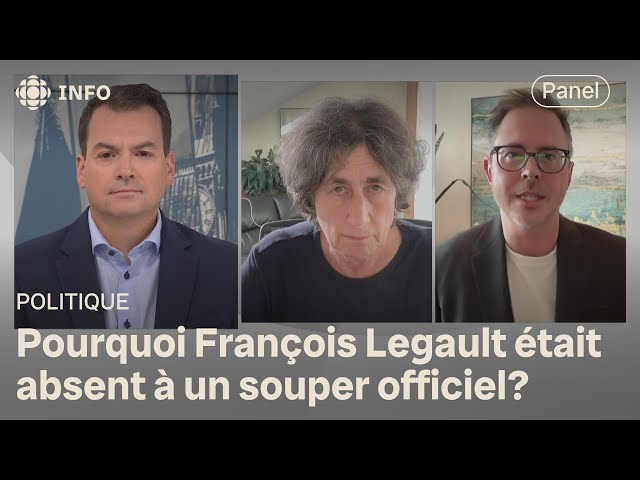 INFO

Panel

POLITIQUE

Pourquoi François Legault était absent à un souper officiel?